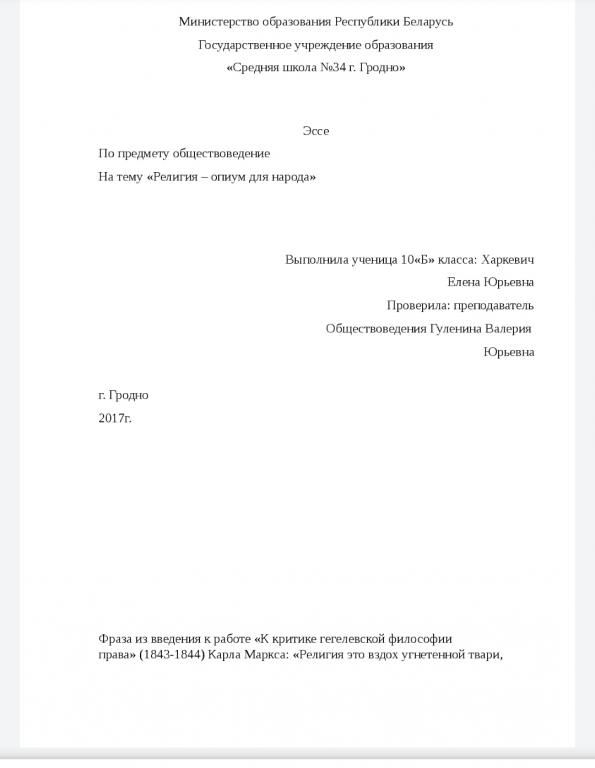 Министерство образования Республики Беларусь

Государственное учреждение образования

«Средняя школа №34 г. Гродно»

Эссе

По предмету обществоведение

На тему «Религия – опиум для народа»

Выполнила ученица 10«Б» класса: Харкевич Елена Юрьевна

Проверила: преподаватель Обществоведения Гуленина Валерия Юрьевна

г. Гродно

2017г.

Фраза из введения к работе «К критике гегелевской философии права» (1843-1844) Карла Маркса: «Религия это вздох угнетенной твари,